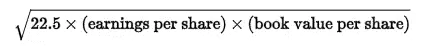 $\sqrt{22.5 \times (\text{earnings per share}) \times (\text{book value per share})}$